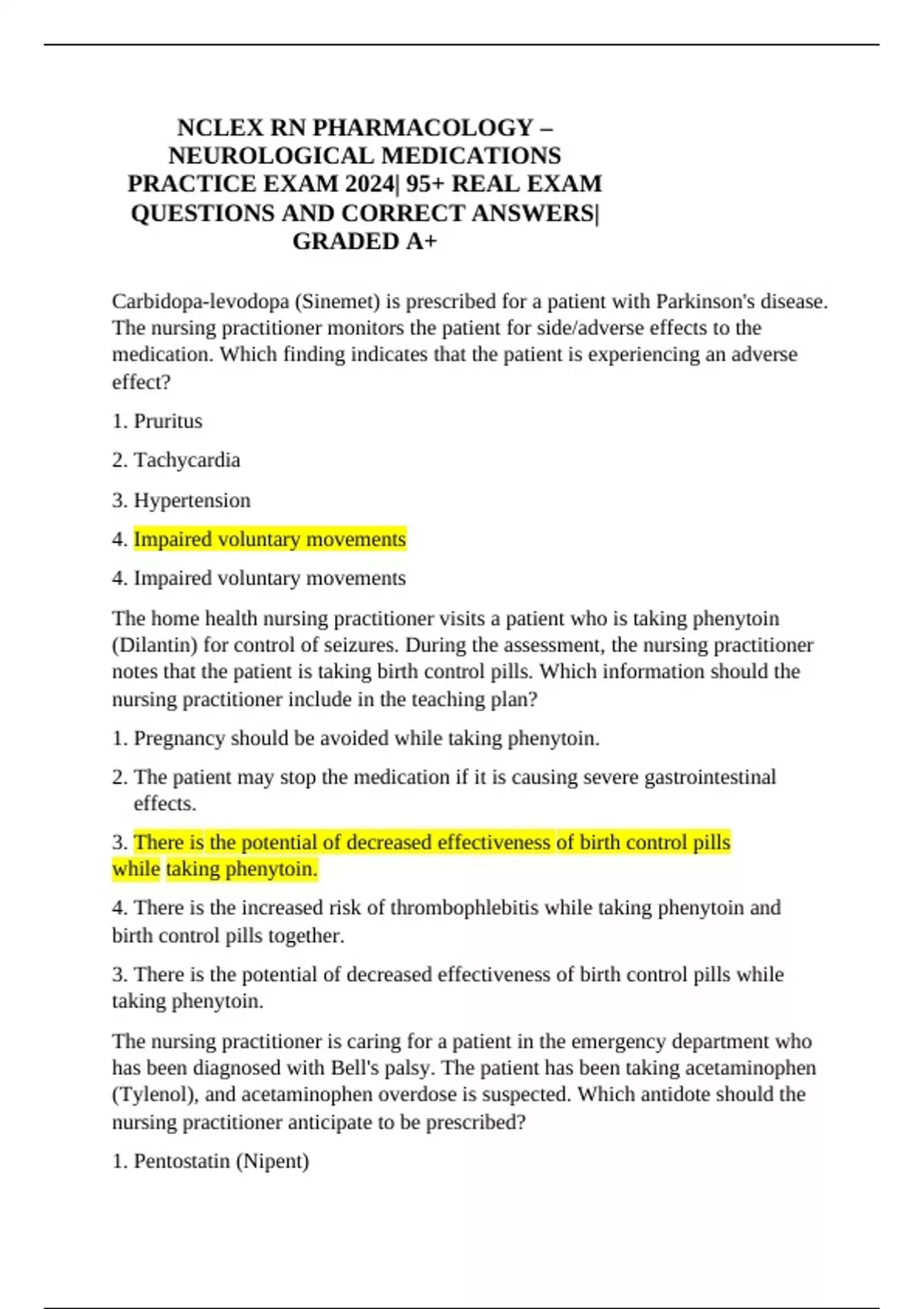 NCLEX RN PHARMACOLOGY – NEUROLOGICAL MEDICATIONS PRACTICE EXAM 2024| 95+ REAL EXAM QUESTIONS AND CORRECT ANSWERS| GRADED A+

Carbidopa-levodopa (Sinemet) is prescribed for a patient with Parkinson's disease. The nursing practitioner monitors the patient for side/adverse effects to the medication. Which finding indicates that the patient is experiencing an adverse effect?

1. Pruritus

2. Tachycardia

3. Hypertension

4. Impaired voluntary movements

4. Impaired voluntary movements

The home health nursing practitioner visits a patient who is taking phenytoin (Dilantin) for control of seizures. During the assessment, the nursing practitioner notes that the patient is taking birth control pills. Which information should the nursing practitioner include in the teaching plan?

1. Pregnancy should be avoided while taking phenytoin.

2. The patient may stop the medication if it is causing severe gastrointestinal effects.

3. There is the potential of decreased effectiveness of birth control pills while taking phenytoin.

4. There is the increased risk of thrombophlebitis while taking phenytoin and birth control pills together.

3. There is the potential of decreased effectiveness of birth control pills while taking phenytoin.

The nursing practitioner is caring for a patient in the emergency department who has been diagnosed with Bell's palsy. The patient has been taking acetaminophen (Tylenol), and acetaminophen overdose is suspected. Which antidote should the nursing practitioner anticipate to be prescribed?

1. Pentostatin (Nipent)